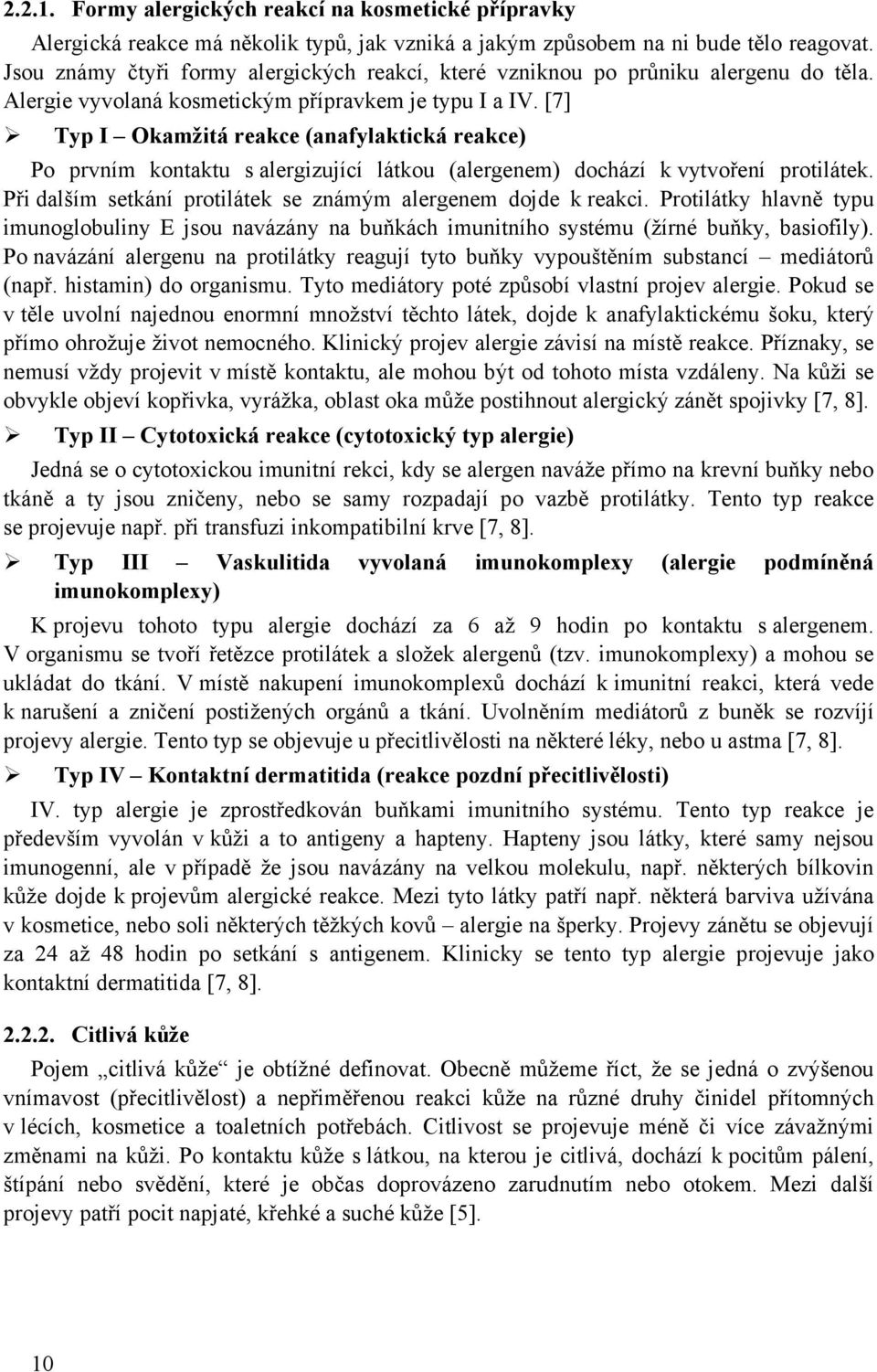 2.2.1. Formy alergických reakcí na kosmetické přípravky

Alergická reakce má několik typů, jak vzniká a jakým způsobem na ni bude tělo reagovat. Jsou známy čtyři formy alergických reakcí, které vzniknou po průniku alergenu do těla. Alergie vyvolaná kosmetickým přípravkem je typu I a IV. [7]

➢ Typ I – Okamžitá reakce (anafylaktická reakce)

Po prvním kontaktu s alergizující látkou (alergenem) dochází k vytvoření protilátek. Při dalším setkání protilátek se známým alergenem dojde k reakci. Protilátky hlavně typu imunoglobuliny E jsou navázány na buňkách imunitního systému (žírné buňky, basiofily). Po navázání alergenu na protilátky reagují tyto buňky vypouštěním substancí – mediátorů (např. histamin) do organismu. Tyto mediátory poté způsobí vlastní projev alergie. Pokud se v těle uvolní najednou enormní množství těchto látek, dojde k anafylaktickému šoku, který přímo ohrožuje život nemocného. Klinický projev alergie závisí na místě reakce. Příznaky, se nemusí vždy projevit v místě kontaktu, ale mohou být od tohoto místa vzdáleny. Na kůži se obvykle objeví kopřivka, vyrážka, oblast oka může postihnout alergický zánět spojivky [7, 8].

➢ Typ II – Cytotoxická reakce (cytotoxický typ alergie)

Jedná se o cytotoxickou imunitní rekci, kdy se alergen naváže přímo na krevní buňky nebo tkáně a ty jsou zničeny, nebo se samy rozpadají po vazbě protilátky. Tento typ reakce se projevuje např. při transfuzi inkompatibilní krve [7, 8].

➢ Typ III – Vaskulitida vyvolaná imunokomplexy (alergie podmíněná imunokomplexy)

K projevu tohoto typu alergie dochází za 6 až 9 hodin po kontaktu s alergenem. V organismu se tvoří řetězce protilátek a složek alergenů (tzv. imunokomplexy) a mohou se ukládat do tkání. V místě nakupení imunokomplexů dochází k imunitní reakci, která vede k narušení a zničení postižených orgánů a tkání. Uvolněním mediátorů z buněk se rozvíjí projevy alergie. Tento typ se objevuje u přecitlivělosti na některé léky, nebo u astma [7, 8].

➢ Typ IV – Kontaktní dermatitida (reakce pozdní přecitlivělosti)

IV. typ alergie je zprostředkován buňkami imunitního systému. Tento typ reakce je především vyvolán v kůži a to antigeny a hapteny. Hapteny jsou látky, které samy nejsou imunogenní, ale v případě že jsou navázány na velkou molekulu, např. některých bílkovin kůže dojde k projevům alergické reakce. Mezi tyto látky patří např. některá barviva užívána v kosmetice, nebo soli některých těžkých kovů – alergie na šperky. Projevy zánětu se objevují za 24 až 48 hodin po setkání s antigenem. Klinicky se tento typ alergie projevuje jako kontaktní dermatitida [7, 8].

2.2.2. Citlivá kůže

Pojem „citlivá kůže“ je obtížné definovat. Obecně můžeme říct, že se jedná o zvýšenou vnímavost (přecitlivělost) a nepřiměřenou reakci kůže na různé druhy činidel přítomných v lécích, kosmetice a toaletních potřebách. Citlivost se projevuje méně či více závažnými změnami na kůži. Po kontaktu kůže s látkou, na kterou je citlivá, dochází k pocitům pálení, štípání nebo svědění, které je občas doprovázeno zarudnutím nebo otokem. Mezi další projevy patří pocit napjaté, křehké a suché kůže [5].

10